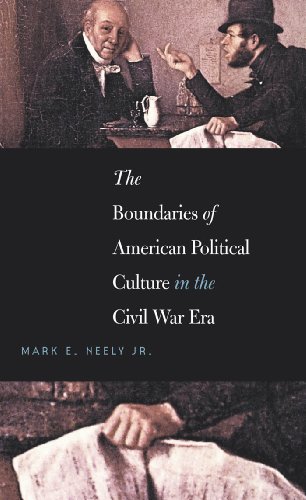 The Boundaries of American Political Culture in the Civil War Era

MARK E. NEELY JR.